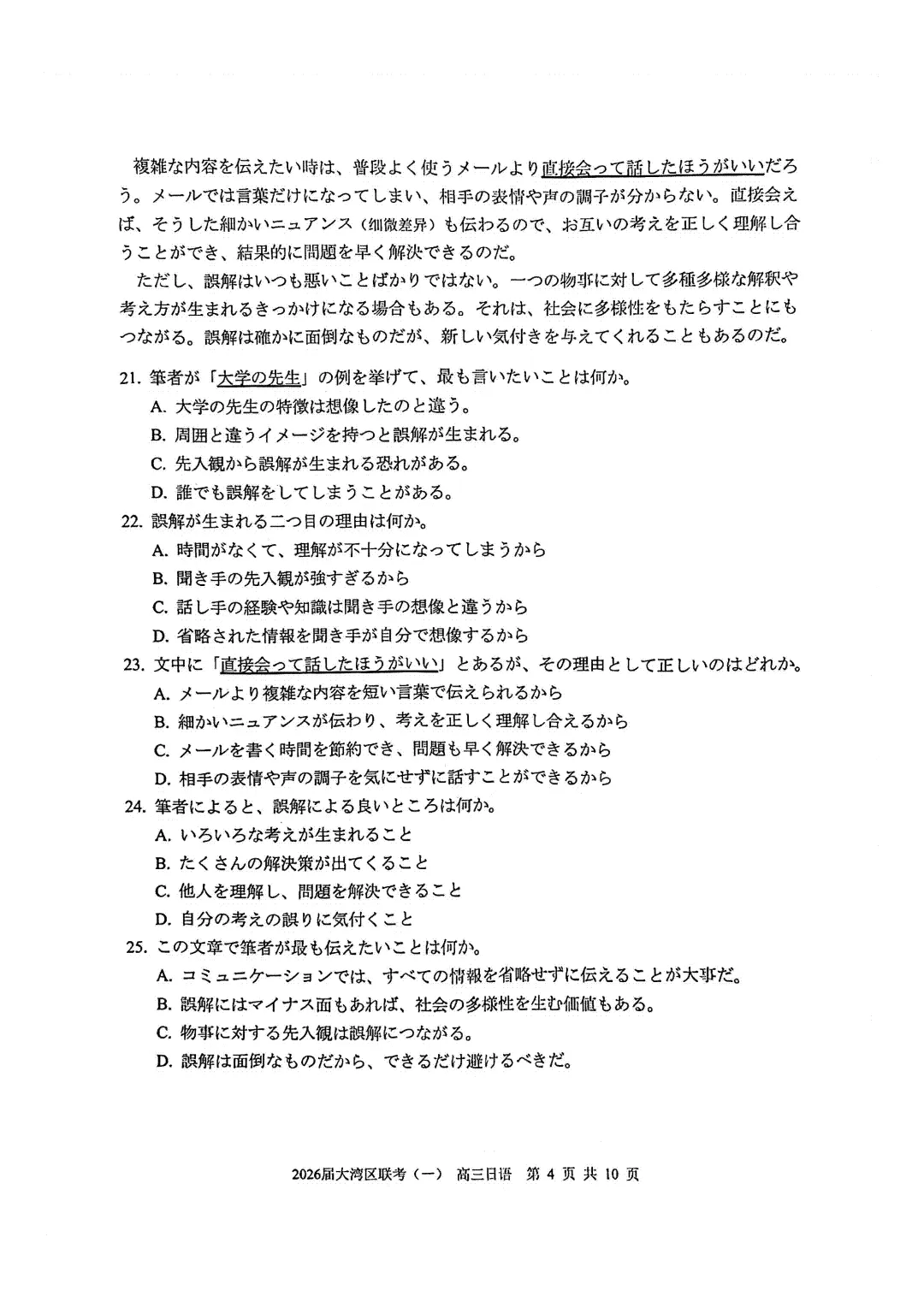 複雑な内容を伝えたい時は、普段よく使うメールより直接会って話したほうがいいだろう。メールでは言葉だけになってしまい、相手の表情や声の調子が分からない。直接会えば、そうした細かいニュアンス（细微差异）も伝わるので、お互いの考えを正しく理解し合うことができ、結果的に問題を早く解決できるのだ。

ただし、誤解はいつも悪いことばかりではない。一つの物事に対して多種多様な解釈や考え方が生まれるきっかけになる場合もある。それは、社会に多様性をもたらすことにもつながる。誤解は確かに面倒なものだが、新しい気付きを与えてくれることもあるのだ。

21. 筆者が「大学の先生」の例を挙げて、最も言いたいことは何か。
A. 大学の先生の特徴は想像したのと違う。
B. 周囲と違うイメージを持つと誤解が生まれる。
C. 先入観から誤解が生まれる恐れがある。
D. 誰でも誤解をしてしまうことがある。

22. 誤解が生まれる二つ目の理由は何か。
A. 時間がなくて、理解が不十分になってしまうから
B. 聞き手の先入観が強すぎるから
C. 話し手の経験や知識は聞き手の想像と違うから
D. 省略された情報を聞き手が自分で想像するから

23. 文中に「直接会って話したほうがいい」とあるが、その理由として正しいのはどれか。
A. メールより複雑な内容を短い言葉で伝えられるから
B. 細かいニュアンスが伝わり、考えを正しく理解し合えるから
C. メールを書く時間を節約でき、問題も早く解決できるから
D. 相手の表情や声の調子を気にせずに話すことができるから

24. 筆者によると、誤解による良いところは何か。
A. いろいろな考えが生まれること
B. たくさんの解決策が出てくること
C. 他人を理解し、問題を解決できること
D. 自分の考えの誤りに気付くこと

25. この文章で筆者が最も伝えたいことは何か。
A. コミュニケーションでは、すべての情報を省略せずに伝えることが大事だ。
B. 誤解にはマイナス面もあれば、社会の多様性を生む価値もある。
C. 物事に対する先入観は誤解につながる。
D. 誤解は面倒なものだから、できるだけ避けるべきだ。

2026届大湾区联考（一） 高三日语 第 4 页 共 10 页